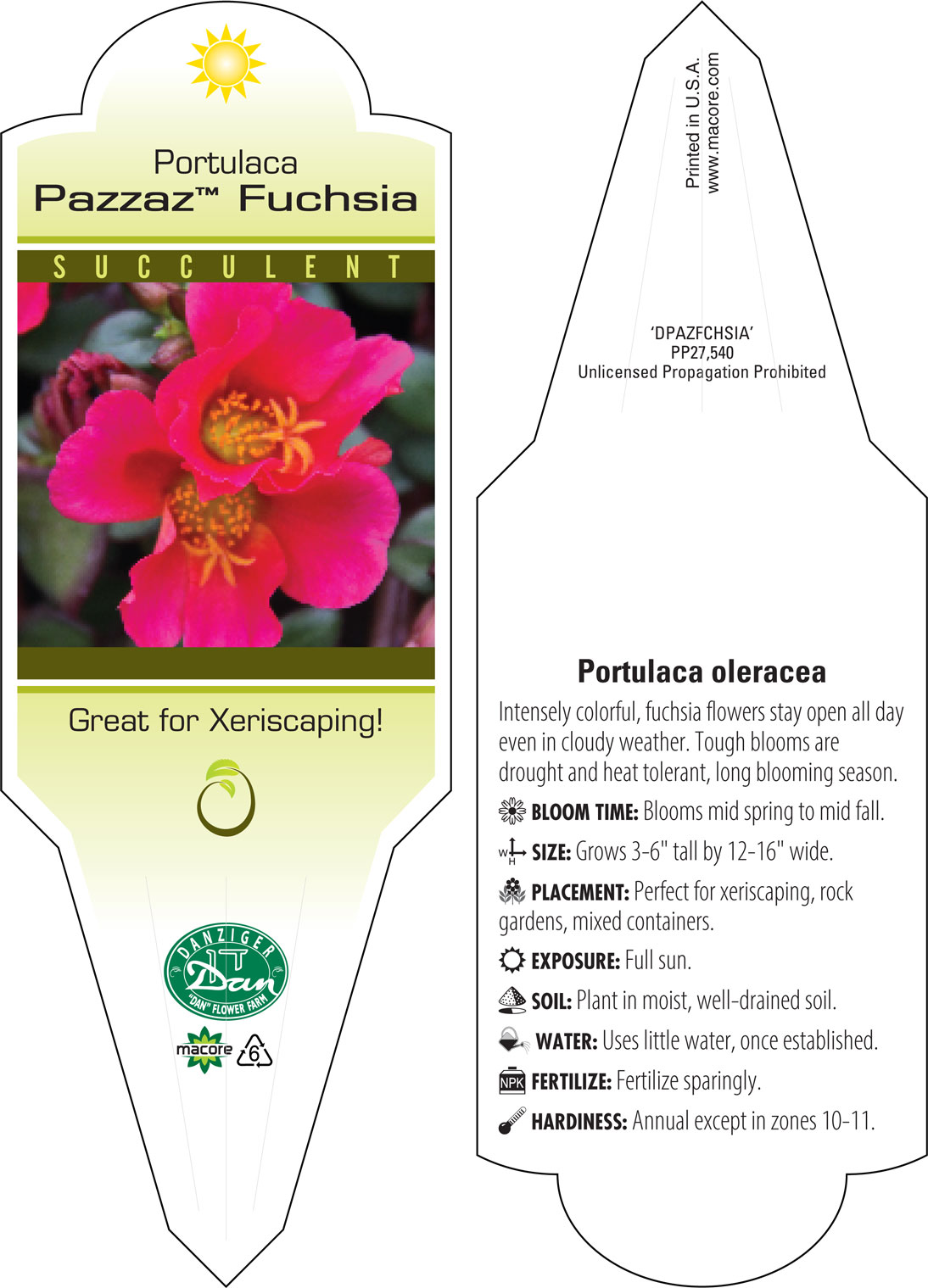 Portulaca
Pazzaz™ Fuchsia

SUCCULENT

Great for Xeriscaping!

DANZIGER
Dan
"DAN" FLOWER FARM

macore 6

Printed in U.S.A.
www.macore.com

'DPAZFCHSIA'
PP27,540
Unlicensed Propagation Prohibited

Portulaca oleracea

Intensely colorful, fuchsia flowers stay open all day even in cloudy weather. Tough blooms are drought and heat tolerant, long blooming season.

BLOOM TIME: Blooms mid spring to mid fall.

W H SIZE: Grows 3-6" tall by 12-16" wide.

PLACEMENT: Perfect for xeriscaping, rock gardens, mixed containers.

EXPOSURE: Full sun.

SOIL: Plant in moist, well-drained soil.

WATER: Uses little water, once established.

NPK FERTILIZE: Fertilize sparingly.

HARDINESS: Annual except in zones 10-11.